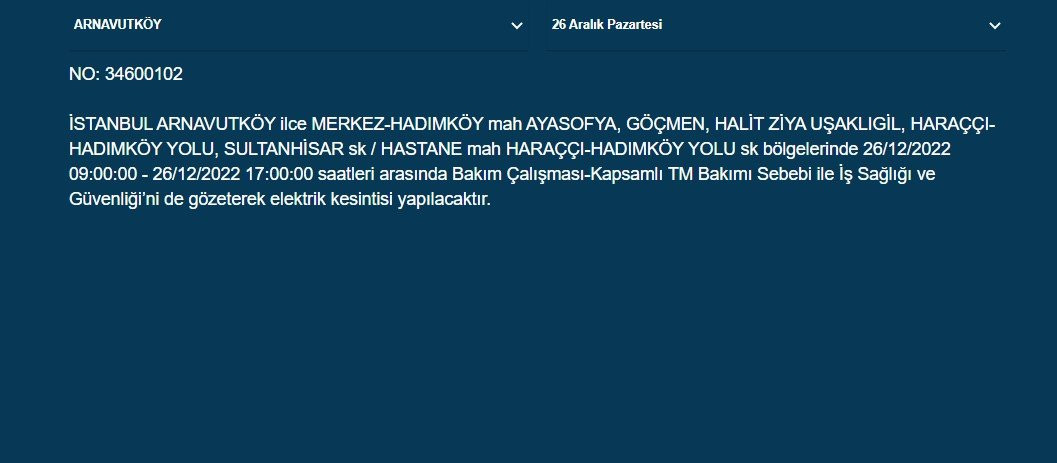 ARNAVUTKÖY

26 Aralık Pazartesi

NO: 34600102

İSTANBUL ARNAVUTKÖY ilce MERKEZ-HADIMKÖY mah AYASOFYA, GÖÇMEN, HALİT ZİYA UŞAKLIGİL, HARAÇÇI-HADIMKÖY YOLU, SULTANHİSAR sk / HASTANE mah HARAÇÇI-HADIMKÖY YOLU sk bölgelerinde 26/12/2022 09:00:00 - 26/12/2022 17:00:00 saatleri arasında Bakım Çalışması-Kapsamlı TM Bakımı Sebebi ile İş Sağlığı ve Güvenliği'ni de gözeterek elektrik kesintisi yapılacaktır.